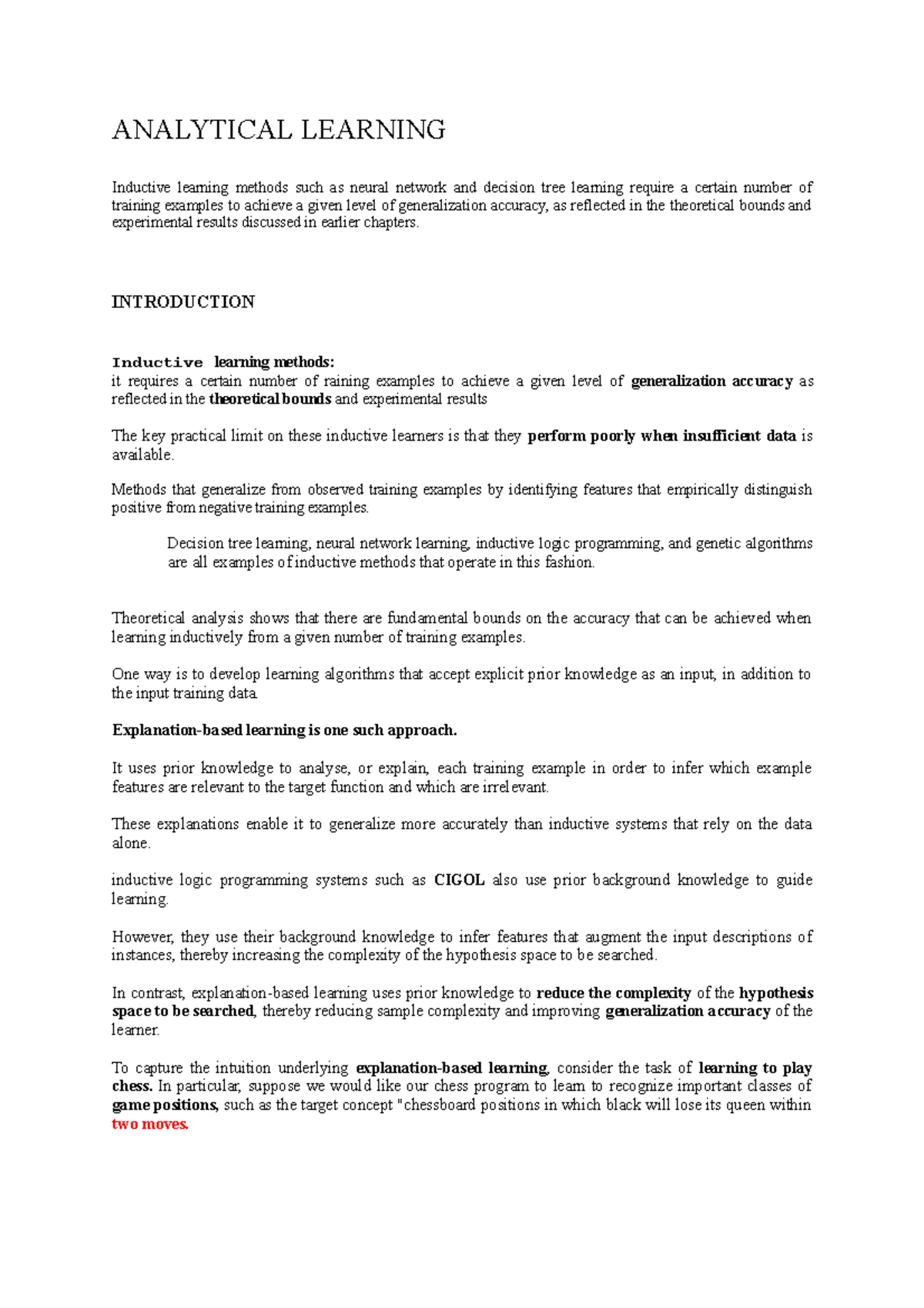 ANALYTICAL LEARNING

Inductive learning methods such as neural network and decision tree learning require a certain number of training examples to achieve a given level of generalization accuracy, as reflected in the theoretical bounds and experimental results discussed in earlier chapters.

INTRODUCTION

Inductive learning methods:
it requires a certain number of raining examples to achieve a given level of generalization accuracy as reflected in the theoretical bounds and experimental results

The key practical limit on these inductive learners is that they perform poorly when insufficient data is available.

Methods that generalize from observed training examples by identifying features that empirically distinguish positive from negative training examples.

Decision tree learning, neural network learning, inductive logic programming, and genetic algorithms are all examples of inductive methods that operate in this fashion.

Theoretical analysis shows that there are fundamental bounds on the accuracy that can be achieved when learning inductively from a given number of training examples.

One way is to develop learning algorithms that accept explicit prior knowledge as an input, in addition to the input training data.

Explanation-based learning is one such approach.

It uses prior knowledge to analyse, or explain, each training example in order to infer which example features are relevant to the target function and which are irrelevant.

These explanations enable it to generalize more accurately than inductive systems that rely on the data alone.

inductive logic programming systems such as CIGOL also use prior background knowledge to guide learning.

However, they use their background knowledge to infer features that augment the input descriptions of instances, thereby increasing the complexity of the hypothesis space to be searched.

In contrast, explanation-based learning uses prior knowledge to reduce the complexity of the hypothesis space to be searched, thereby reducing sample complexity and improving generalization accuracy of the learner.

To capture the intuition underlying explanation-based learning, consider the task of learning to play chess. In particular, suppose we would like our chess program to learn to recognize important classes of game positions, such as the target concept "chessboard positions in which black will lose its queen within two moves.